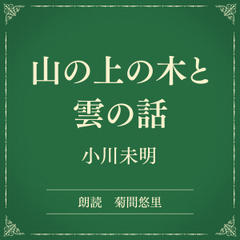 山の上の木と雲の話

小川未明

朗読　菊間悠里